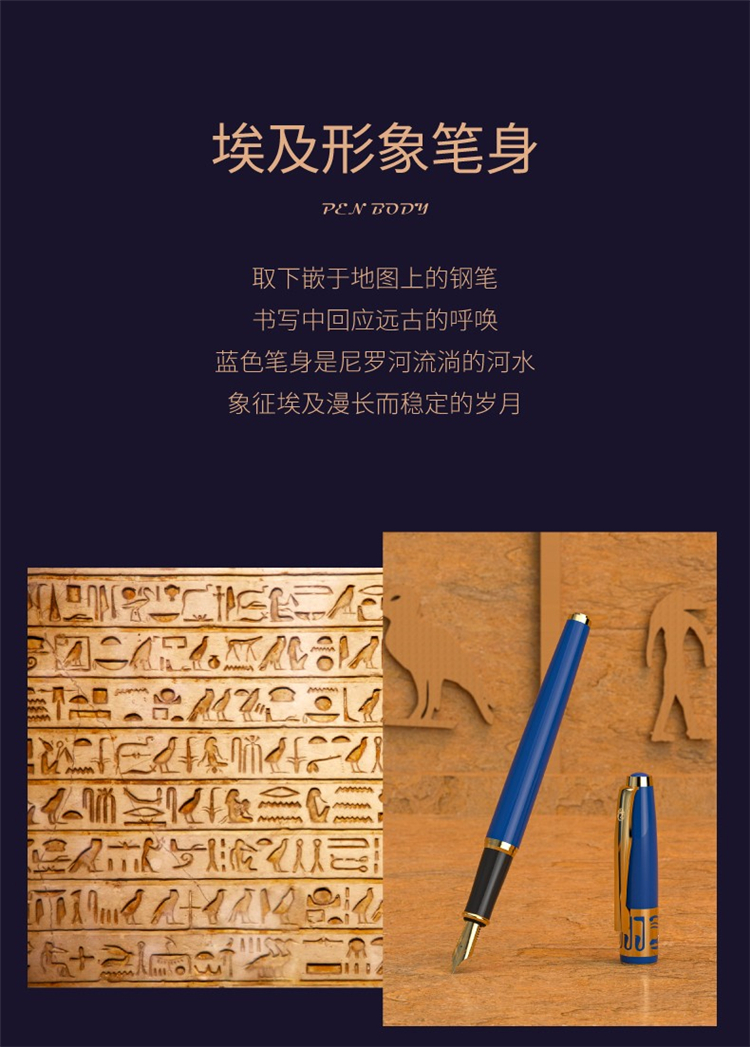 埃及形象笔身

PEN BODY

取下嵌于地图上的钢笔
书写中回应远古的呼唤
蓝色笔身是尼罗河流淌的河水
象征埃及漫长而稳定的岁月